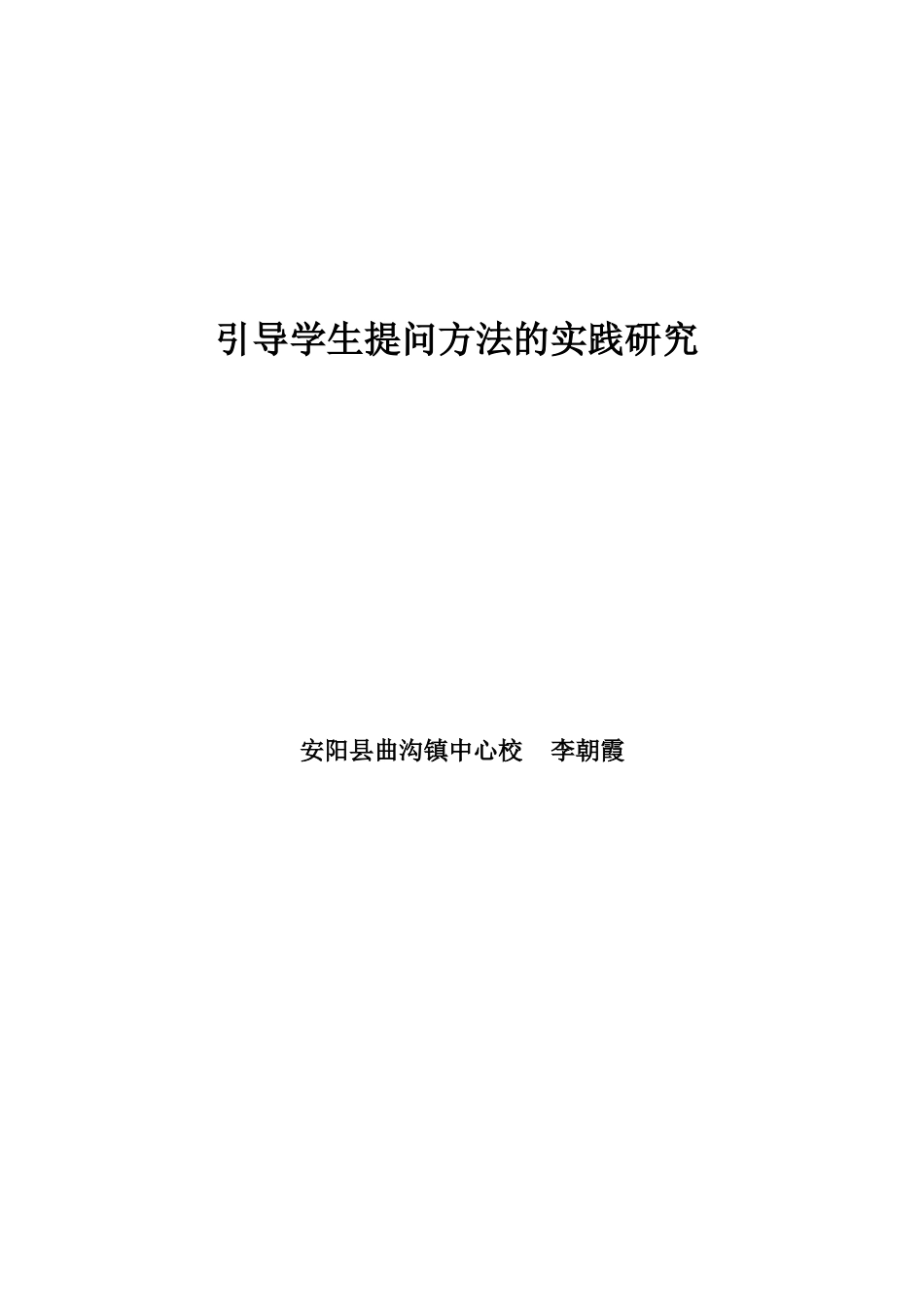 引导学生提问方法的实践研究

安阳县曲沟镇中心校　李朝霞